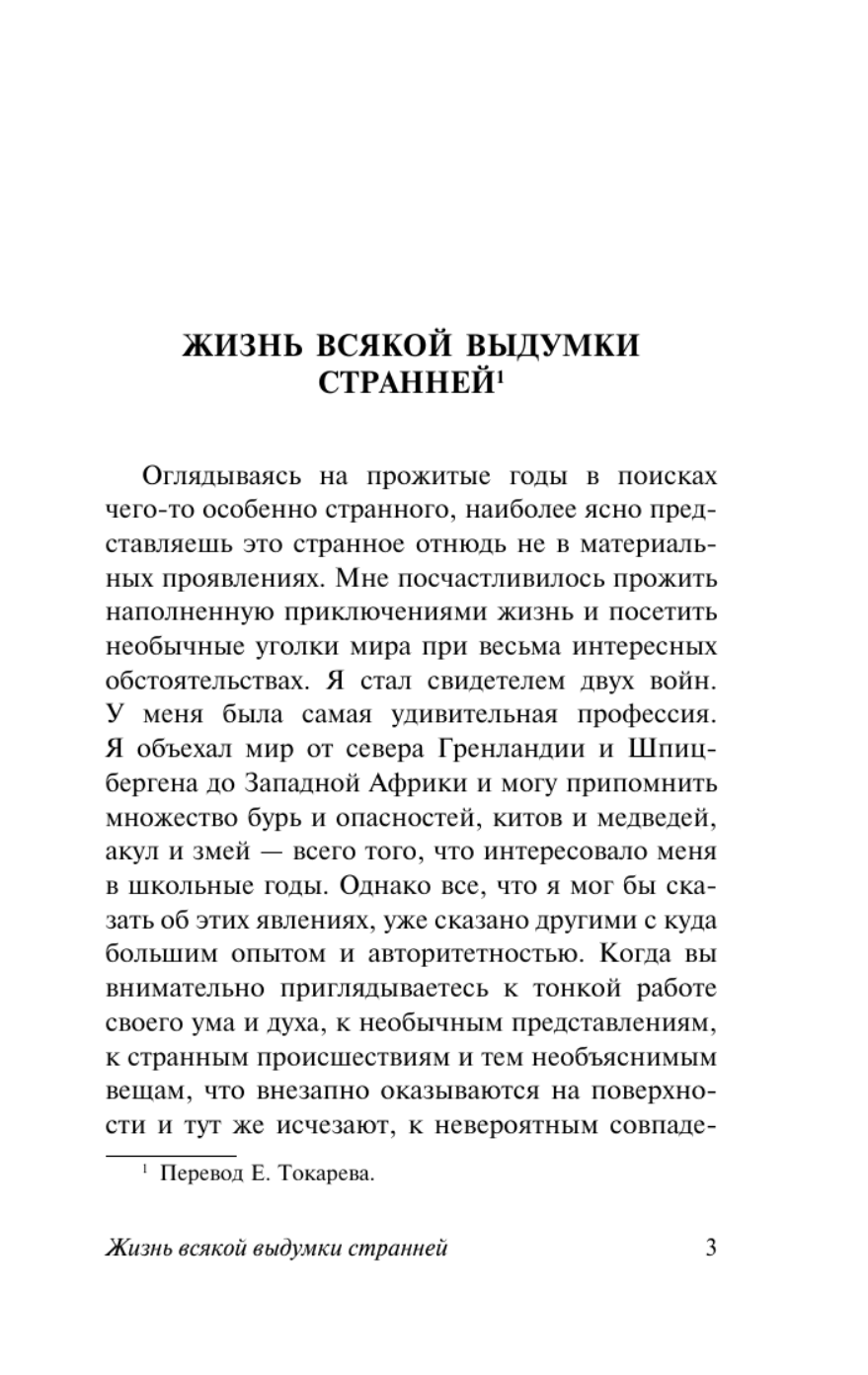 ЖИЗНЬ ВСЯКОЙ ВЫДУМКИ СТРАННЕЙ$^1$

Оглядываясь на прожитые годы в поисках чего-то особенно странного, наиболее ясно представляешь это странное отнюдь не в материальных проявлениях. Мне посчастливилось прожить наполненную приключениями жизнь и посетить необычные уголки мира при весьма интересных обстоятельствах. Я стал свидетелем двух войн. У меня была самая удивительная профессия. Я объехал мир от севера Гренландии и Шпицбергена до Западной Африки и могу припомнить множество бурь и опасностей, китов и медведей, акул и змей — всего того, что интересовало меня в школьные годы. Однако все, что я мог бы сказать об этих явлениях, уже сказано другими с куда большим опытом и авторитетностью. Когда вы внимательно приглядываетесь к тонкой работе своего ума и духа, к необычным представлениям, к странным происшествиям и тем необъяснимым вещам, что внезапно оказываются на поверхности и тут же исчезают, к невероятным совпаде-

$^1$ Перевод Е. Токарева.

Жизнь всякой выдумки странней

3